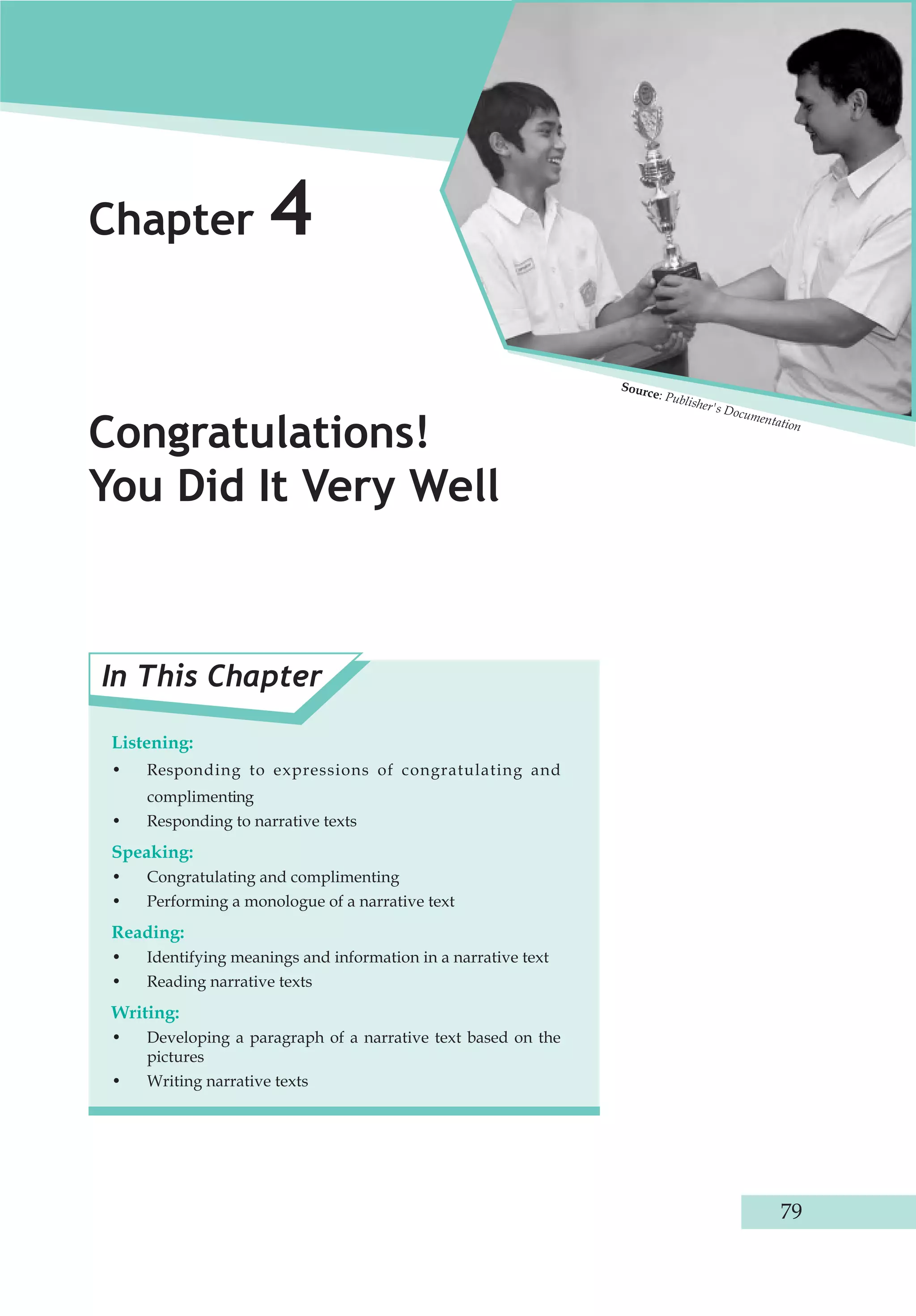 Chapter 4

Source: Publisher's Documentation

Congratulations! You Did It Very Well

In This Chapter

Listening:
• Responding to expressions of congratulating and complimenting
• Responding to narrative texts

Speaking:
• Congratulating and complimenting
• Performing a monologue of a narrative text

Reading:
• Identifying meanings and information in a narrative text
• Reading narrative texts

Writing:
• Developing a paragraph of a narrative text based on the pictures
• Writing narrative texts

79